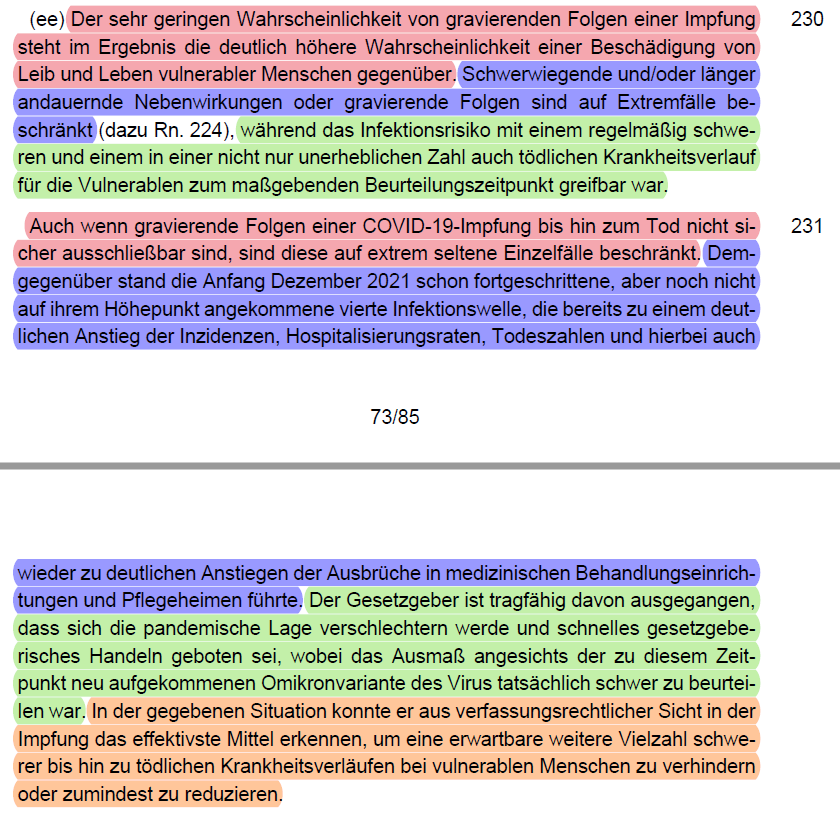 (ee) Der sehr geringen Wahrscheinlichkeit von gravierenden Folgen einer Impfung steht im Ergebnis die deutlich höhere Wahrscheinlichkeit einer Beschädigung von Leib und Leben vulnerabler Menschen gegenüber. Schwerwiegende und/oder länger andauernde Nebenwirkungen oder gravierende Folgen sind auf Extremfälle beschränkt (dazu Rn. 224), während das Infektionsrisiko mit einem regelmäßig schweren und einem in einer nicht nur unerheblichen Zahl auch tödlichen Krankheitsverlauf für die Vulnerablen zum maßgebenden Beurteilungszeitpunkt greifbar war.

230

Auch wenn gravierende Folgen einer COVID-19-Impfung bis hin zum Tod nicht sicher ausschließbar sind, sind diese auf extrem seltene Einzelfälle beschränkt. Demgegenüber stand die Anfang Dezember 2021 schon fortgeschrittene, aber noch nicht auf ihrem Höhepunkt angekommene vierte Infektionswelle, die bereits zu einem deutlichen Anstieg der Inzidenzen, Hospitalisierungsraten, Todeszahlen und hierbei auch

231

73/85

wieder zu deutlichen Anstiegen der Ausbrüche in medizinischen Behandlungseinrichtungen und Pflegeheimen führte. Der Gesetzgeber ist tragfähig davon ausgegangen, dass sich die pandemische Lage verschlechtern werde und schnelles gesetzgeberisches Handeln geboten sei, wobei das Ausmaß angesichts der zu diesem Zeitpunkt neu aufgekommenen Omikronvariante des Virus tatsächlich schwer zu beurteilen war. In der gegebenen Situation konnte er aus verfassungsrechtlicher Sicht in der Impfung das effektivste Mittel erkennen, um eine erwartbare weitere Vielzahl schwerer bis hin zu tödlichen Krankheitsverläufen bei vulnerablen Menschen zu verhindern oder zumindest zu reduzieren.